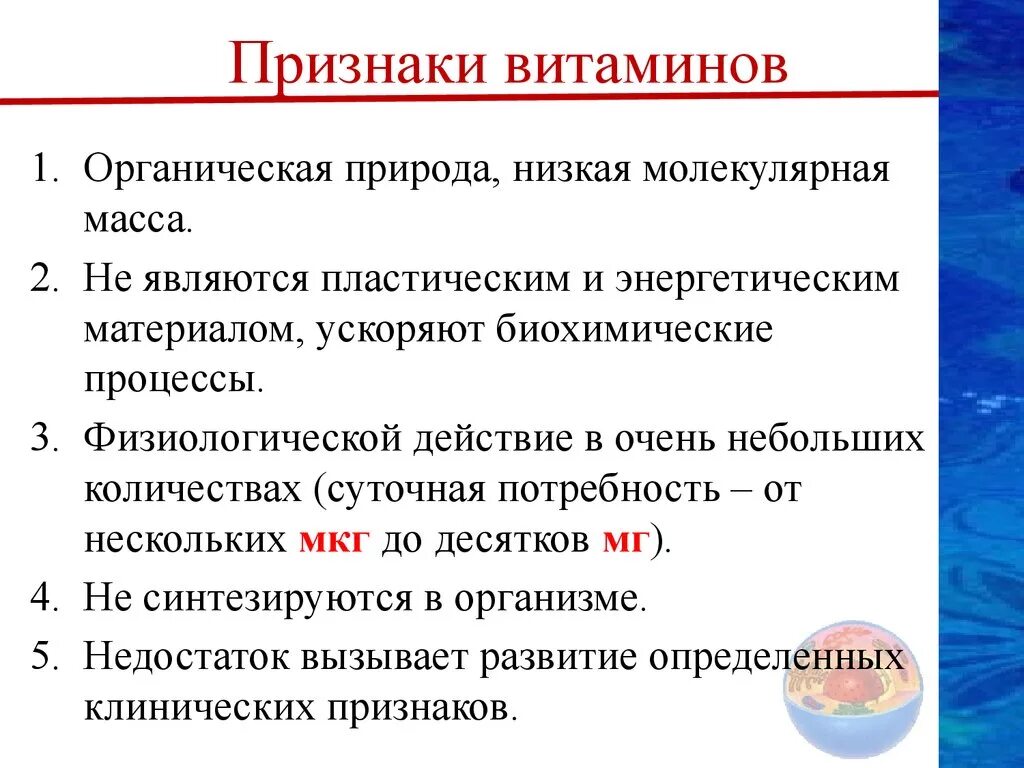 Признаки витаминов

1. Органическая природа, низкая молекулярная масса.
2. Не являются пластическим и энергетическим материалом, ускоряют биохимические процессы.
3. Физиологической действие в очень небольших количествах (суточная потребность – от нескольких мкг до десятков мг).
4. Не синтезируются в организме.
5. Недостаток вызывает развитие определенных клинических признаков.